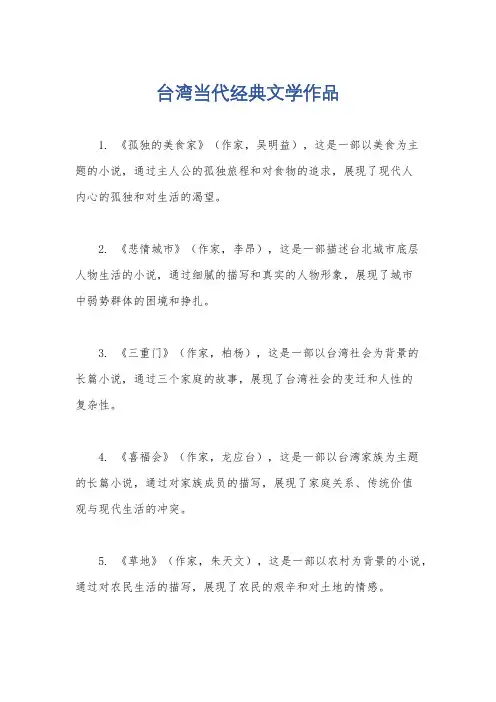 台湾当代经典文学作品

1. 《孤独的美食家》（作家，吴明益），这是一部以美食为主题的小说，通过主人公的孤独旅程和对食物的追求，展现了现代人内心的孤独和对生活的渴望。

2. 《悲情城市》（作家，李昂），这是一部描述台北城市底层人物生活的小说，通过细腻的描写和真实的人物形象，展现了城市中弱势群体的困境和挣扎。

3. 《三重门》（作家，柏杨），这是一部以台湾社会为背景的长篇小说，通过三个家庭的故事，展现了台湾社会的变迁和人性的复杂性。

4. 《喜福会》（作家，龙应台），这是一部以台湾家族为主题的长篇小说，通过对家族成员的描写，展现了家庭关系、传统价值观与现代生活的冲突。

5. 《草地》（作家，朱天文），这是一部以农村为背景的小说，通过对农民生活的描写，展现了农民的艰辛和对土地的情感。